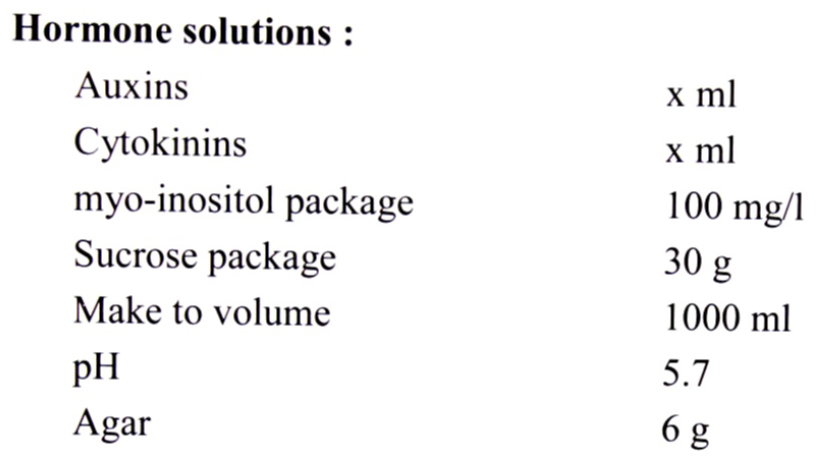 Hormone solutions :

Auxins x ml
Cytokinins x ml
myo-inositol package 100 mg/l
Sucrose package 30 g
Make to volume 1000 ml
pH 5.7
Agar 6 g